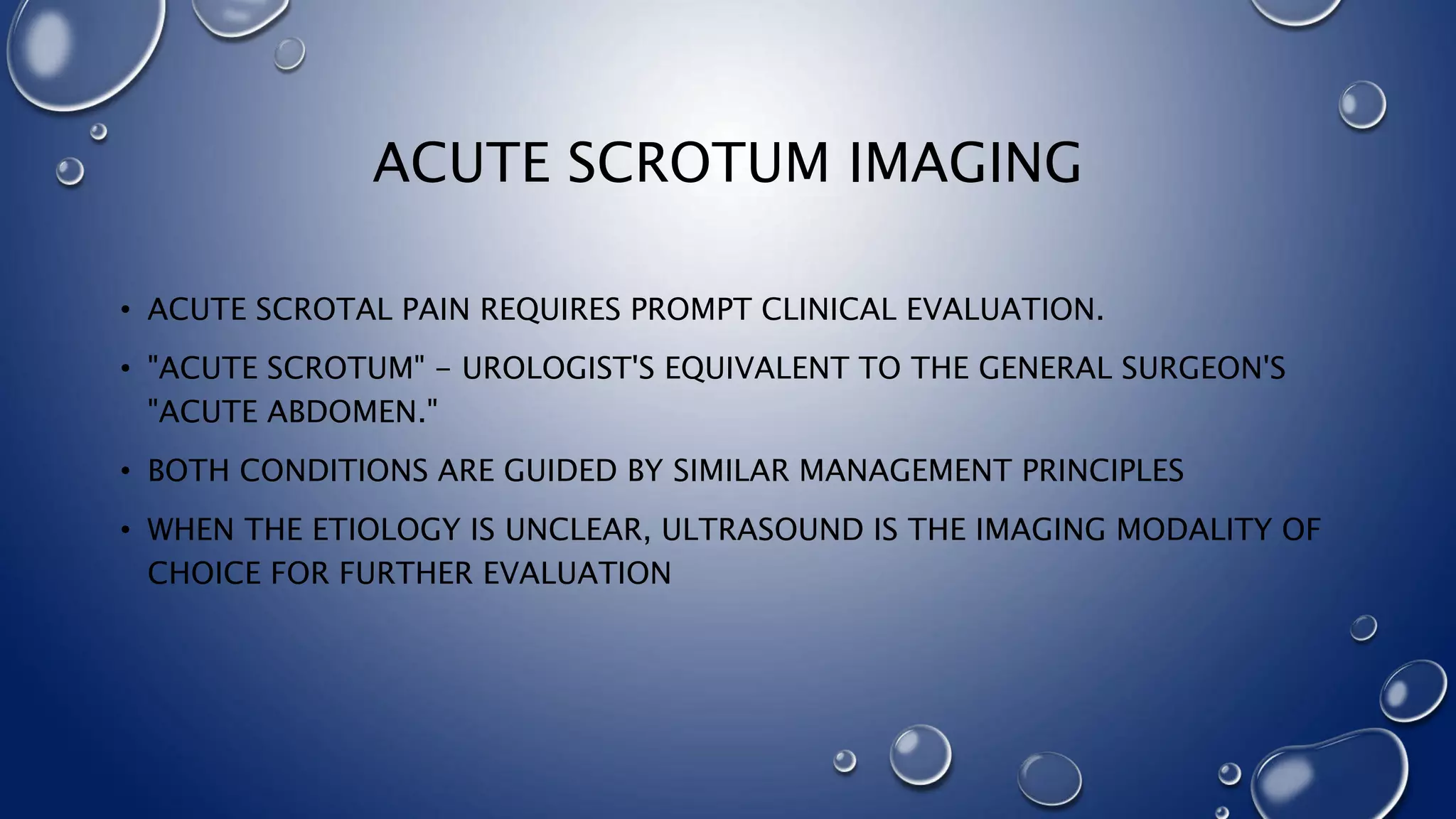 ACUTE SCROTUM IMAGING

• ACUTE SCROTAL PAIN REQUIRES PROMPT CLINICAL EVALUATION.

• "ACUTE SCROTUM" – UROLOGIST'S EQUIVALENT TO THE GENERAL SURGEON'S "ACUTE ABDOMEN."

• BOTH CONDITIONS ARE GUIDED BY SIMILAR MANAGEMENT PRINCIPLES

• WHEN THE ETIOLOGY IS UNCLEAR, ULTRASOUND IS THE IMAGING MODALITY OF CHOICE FOR FURTHER EVALUATION